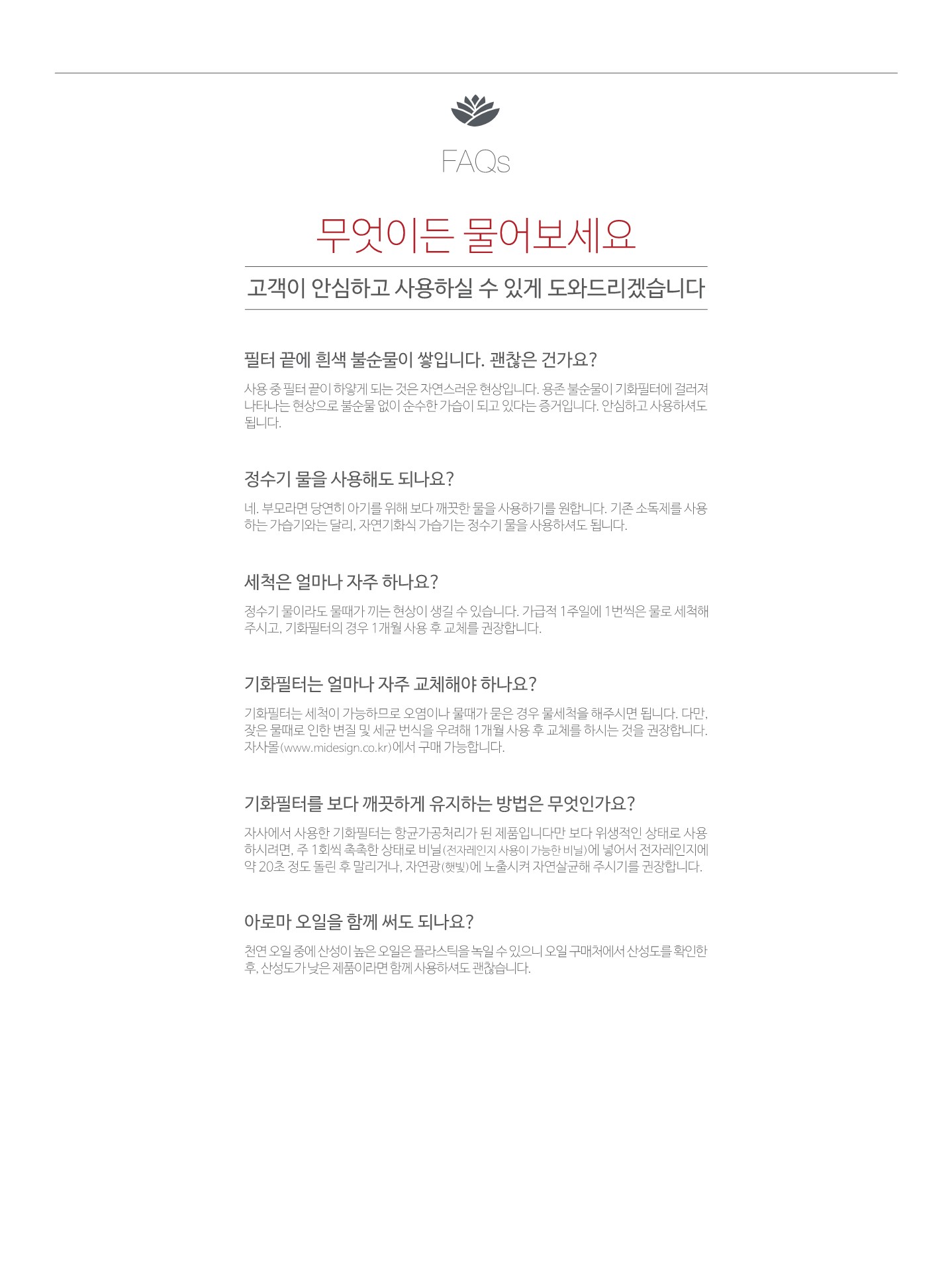 FAQs

무엇이든 물어보세요

고객이 안심하고 사용하실 수 있게 도와드리겠습니다

필터 끝에 흰색 불순물이 쌓입니다. 괜찮은 건가요?

사용 중 필터 끝이 하얗게 되는 것은 자연스러운 현상입니다. 용존 불순물이 기화필터에 걸러져 나타나는 현상으로 불순물 없이 순수한 가습이 되고 있다는 증거입니다. 안심하고 사용하셔도 됩니다.

정수기 물을 사용해도 되나요?

네. 부모라면 당연히 아기를 위해 보다 깨끗한 물을 사용하기를 원합니다. 기존 소독제를 사용하는 가습기와는 달리, 자연기화식 가습기는 정수기 물을 사용하셔도 됩니다.

세척은 얼마나 자주 하나요?

정수기 물이라도 물때가 끼는 현상이 생길 수 있습니다. 가급적 1주일에 1번씩은 물로 세척해 주시고, 기화필터의 경우 1개월 사용 후 교체를 권장합니다.

기화필터는 얼마나 자주 교체해야 하나요?

기화필터는 세척이 가능하므로 오염이나 물때가 묻은 경우 물세척을 해주시면 됩니다. 다만, 잦은 물때로 인한 변질 및 세균 번식을 우려해 1개월 사용 후 교체를 하시는 것을 권장합니다. 자사몰(www.midesign.co.kr)에서 구매 가능합니다.

기화필터를 보다 깨끗하게 유지하는 방법은 무엇인가요?

자사에서 사용한 기화필터는 항균가공처리가 된 제품입니다만 보다 위생적인 상태로 사용하시려면, 주 1회씩 촉촉한 상태로 비닐(전자레인지 사용이 가능한 비닐)에 넣어서 전자레인지에 약 20초 정도 돌린 후 말리거나, 자연광(햇빛)에 노출시켜 자연살균해 주시기를 권장합니다.

아로마 오일을 함께 써도 되나요?

천연 오일 중에 산성이 높은 오일은 플라스틱을 녹일 수 있으니 오일 구매처에서 산성도를 확인한 후, 산성도가 낮은 제품이라면 함께 사용하셔도 괜찮습니다.